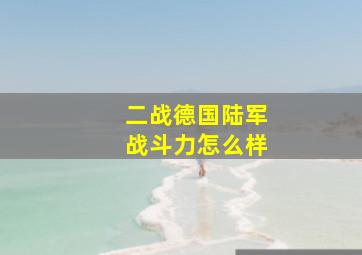 二战德国陆军
战斗力怎么样